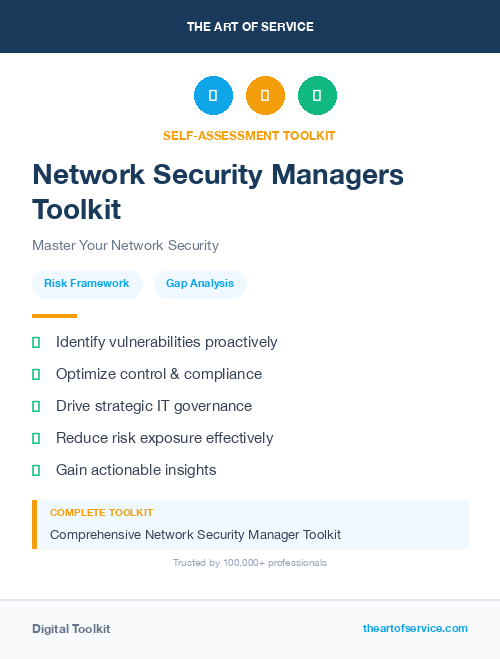 THE ART OF SERVICE

SELF-ASSESSMENT TOOLKIT

Network Security Managers Toolkit

Master Your Network Security

Risk Framework

Gap Analysis

Identify vulnerabilities proactively

Optimize control & compliance

Drive strategic IT governance

Reduce risk exposure effectively

Gain actionable insights

COMPLETE TOOLKIT

Comprehensive Network Security Manager Toolkit

Trusted by 100,000+ professionals

Digital Toolkit

theartofservice.com